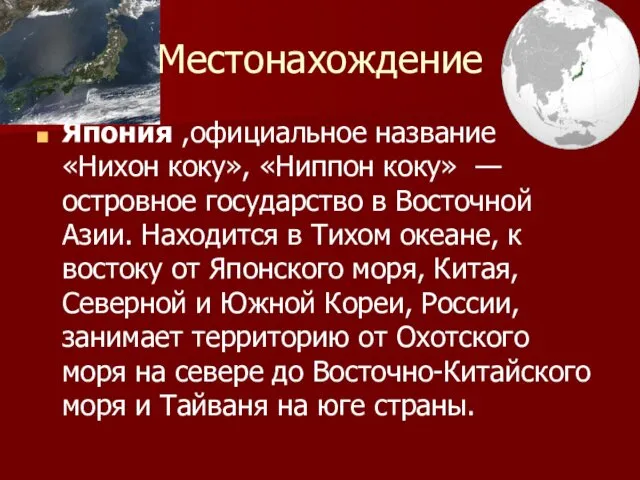 Местонахождение

Япония ,официальное название «Нихон коку», «Ниппон коку» — островное государство в Восточной Азии. Находится в Тихом океане, к востоку от Японского моря, Китая, Северной и Южной Кореи, России, занимает территорию от Охотского моря на севере до Восточно-Китайского моря и Тайваня на юге страны.